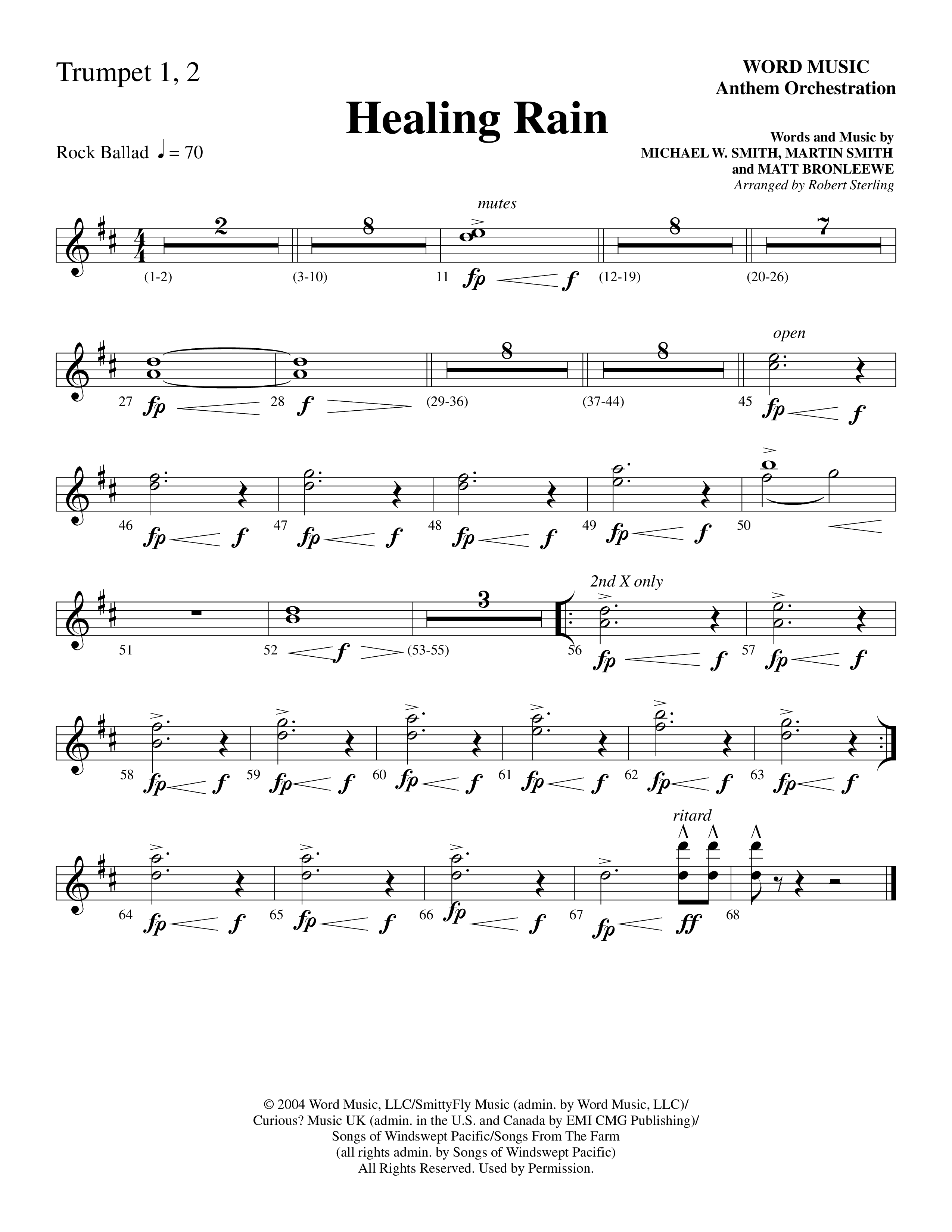 Trumpet 1, 2

WORD MUSIC
Anthem Orchestration

Healing Rain

Rock Ballad ♩ = 70

Words and Music by
MICHAEL W. SMITH, MARTIN SMITH
and MATT BRONLEEWE
Arranged by Robert Sterling

mutes

2 8 8 7

(1-2) (3-10) 11 fp f (12-19) (20-26)

open

8 8

27 fp 28 f (29-36) (37-44) 45 fp f

46 fp f 47 fp f 48 fp f 49 fp f 50

2nd X only

3

51 52 f (53-55) 56 fp f 57 fp f

58 fp f 59 fp f 60 fp f 61 fp f 62 fp f 63 fp f

ritard

64 fp f 65 fp f 66 fp f 67 fp ff 68

© 2004 Word Music, LLC/SmittyFly Music (admin. by Word Music, LLC)/
Curious? Music UK (admin. in the U.S. and Canada by EMI CMG Publishing)/
Songs of Windswept Pacific/Songs From The Farm
(all rights admin. by Songs of Windswept Pacific)
All Rights Reserved. Used by Permission.